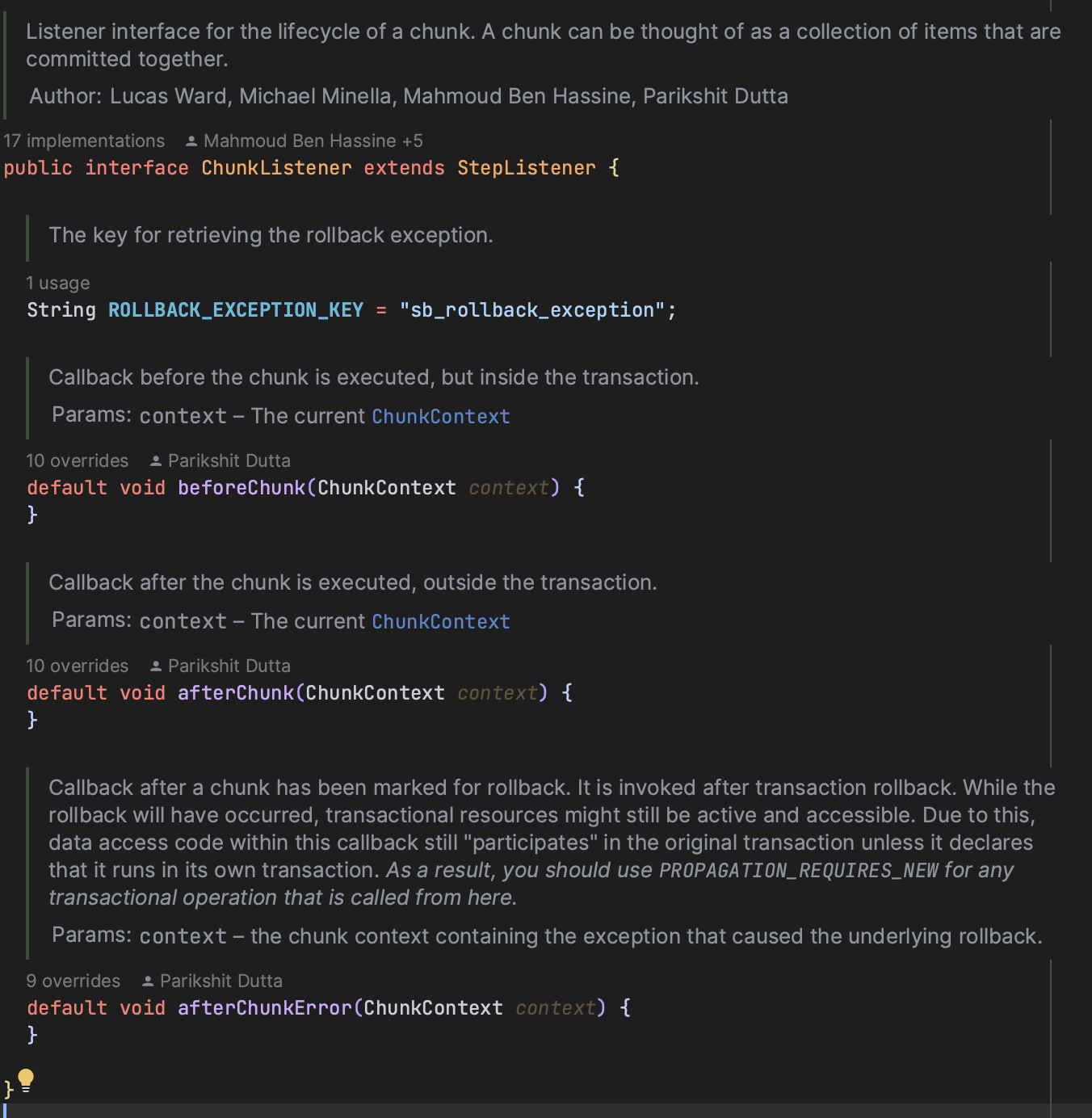 Listener interface for the lifecycle of a chunk. A chunk can be thought of as a collection of items that are committed together.

Author: Lucas Ward, Michael Minella, Mahmoud Ben Hassine, Parikshit Dutta

17 implementations Mahmoud Ben Hassine +5
public interface ChunkListener extends StepListener {

The key for retrieving the rollback exception.

1 usage
String ROLLBACK_EXCEPTION_KEY = "sb_rollback_exception";

Callback before the chunk is executed, but inside the transaction.

Params: context – The current ChunkContext

10 overrides Parikshit Dutta
default void beforeChunk(ChunkContext context) {
}

Callback after the chunk is executed, outside the transaction.

Params: context – The current ChunkContext

10 overrides Parikshit Dutta
default void afterChunk(ChunkContext context) {
}

Callback after a chunk has been marked for rollback. It is invoked after transaction rollback. While the rollback will have occurred, transactional resources might still be active and accessible. Due to this, data access code within this callback still "participates" in the original transaction unless it declares that it runs in its own transaction. As a result, you should use PROPAGATION_REQUIRES_NEW for any transactional operation that is called from here.

Params: context – the chunk context containing the exception that caused the underlying rollback.

9 overrides Parikshit Dutta
default void afterChunkError(ChunkContext context) {
}

}